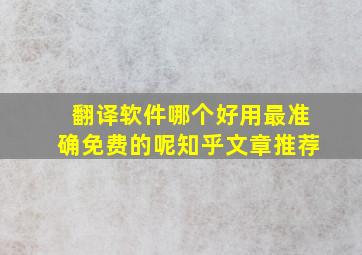 翻译软件哪个好用最准确免费的呢知乎文章推荐